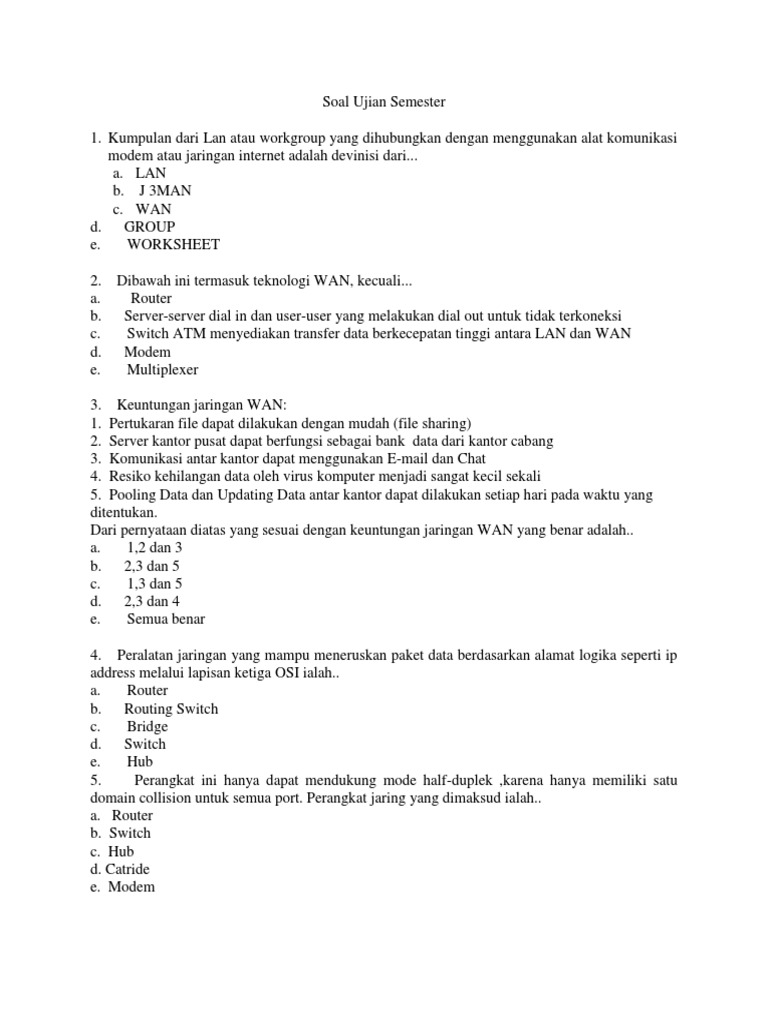 Soal Ujian Semester

1. Kumpulan dari Lan atau workgroup yang dihubungkan dengan menggunakan alat komunikasi modem atau jaringan internet adalah devinisi dari...
a. LAN
b. J 3MAN
c. WAN
d. GROUP
e. WORKSHEET

2. Dibawah ini termasuk teknologi WAN, kecuali...
a. Router
b. Server-server dial in dan user-user yang melakukan dial out untuk tidak terkoneksi
c. Switch ATM menyediakan transfer data berkecepatan tinggi antara LAN dan WAN
d. Modem
e. Multiplexer

3. Keuntungan jaringan WAN:
1. Pertukaran file dapat dilakukan dengan mudah (file sharing)
2. Server kantor pusat dapat berfungsi sebagai bank data dari kantor cabang
3. Komunikasi antar kantor dapat menggunakan E-mail dan Chat
4. Resiko kehilangan data oleh virus komputer menjadi sangat kecil sekali
5. Pooling Data dan Updating Data antar kantor dapat dilakukan setiap hari pada waktu yang ditentukan.
Dari pernyataan diatas yang sesuai dengan keuntungan jaringan WAN yang benar adalah..
a. 1,2 dan 3
b. 2,3 dan 5
c. 1,3 dan 5
d. 2,3 dan 4
e. Semua benar

4. Peralatan jaringan yang mampu meneruskan paket data berdasarkan alamat logika seperti ip address melalui lapisan ketiga OSI ialah..
a. Router
b. Routing Switch
c. Bridge
d. Switch
e. Hub
5. Perangkat ini hanya dapat mendukung mode half-duplek ,karena hanya memiliki satu domain collision untuk semua port. Perangkat jaring yang dimaksud ialah..
a. Router
b. Switch
c. Hub
d. Catride
e. Modem